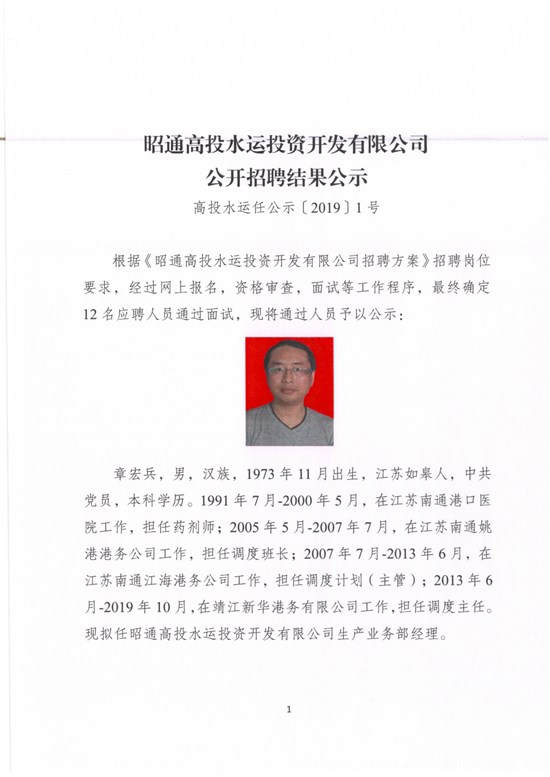 昭通高投水运投资开发有限公司
公开招聘结果公示

高投水运任公示〔2019〕1号

根据《昭通高投水运投资开发有限公司招聘方案》招聘岗位要求，经过网上报名，资格审查，面试等工作程序，最终确定12名应聘人员通过面试，现将通过人员予以公示：

章宏兵，男，汉族，1973年11月出生，江苏如皋人，中共党员，本科学历。1991年7月-2000年5月，在江苏南通港口医院工作，担任药剂师；2005年5月-2007年7月，在江苏南通姚港港务公司工作，担任调度班长；2007年7月-2013年6月，在江苏南通江海港务公司工作，担任调度计划（主管）；2013年6月-2019年10月，在靖江新华港务有限公司工作，担任调度主任。现拟任昭通高投水运投资开发有限公司生产业务部经理。

1